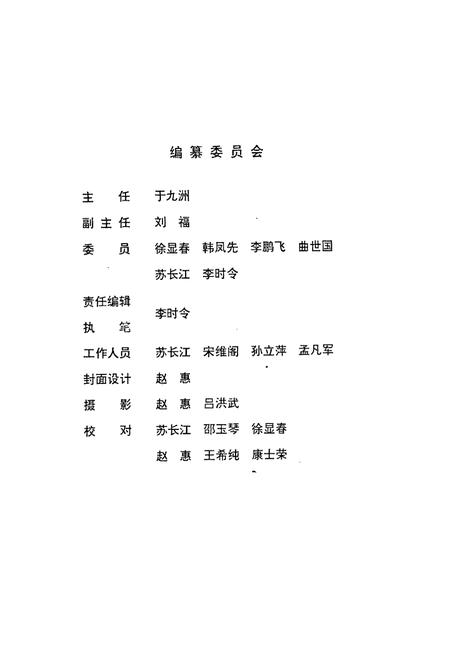 编纂委员会

主 任 于九洲

副主任 刘 福

委 员 徐显春 韩凤先 李鹏飞 曲世国

苏长江 李时令

责任编辑
执 笔 李时令

工作人员 苏长江 宋维阁 孙立萍 孟凡军

封面设计 赵 惠

摄 影 赵 惠 吕洪武

校 对 苏长江 邵玉琴 徐显春

赵 惠 王希纯 康士荣